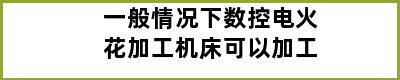 一般情况下数控电火花加工机床可以加工